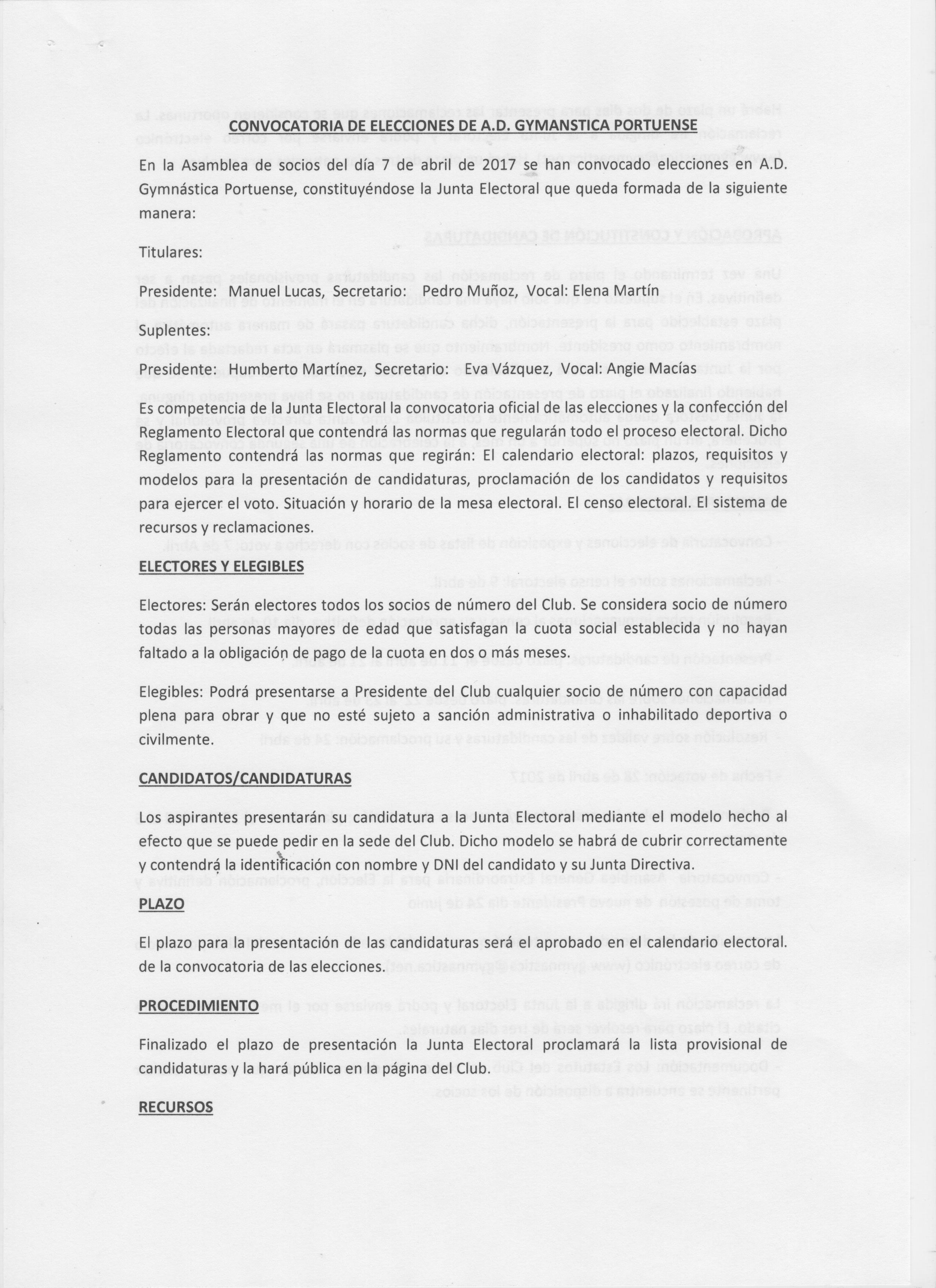 CONVOCATORIA DE ELECCIONES DE A.D. GYMANSTICA PORTUENSE

En la Asamblea de socios del día 7 de abril de 2017 se han convocado elecciones en A.D. Gymnástica Portuense, constituyéndose la Junta Electoral que queda formada de la siguiente manera:

Titulares:

Presidente: Manuel Lucas, Secretario: Pedro Muñoz, Vocal: Elena Martín

Suplentes:

Presidente: Humberto Martínez, Secretario: Eva Vázquez, Vocal: Angie Macías

Es competencia de la Junta Electoral la convocatoria oficial de las elecciones y la confección del Reglamento Electoral que contendrá las normas que regularán todo el proceso electoral. Dicho Reglamento contendrá las normas que regirán: El calendario electoral: plazos, requisitos y modelos para la presentación de candidaturas, proclamación de los candidatos y requisitos para ejercer el voto. Situación y horario de la mesa electoral. El censo electoral. El sistema de recursos y reclamaciones.

ELECTORES Y ELEGIBLES

Electores: Serán electores todos los socios de número del Club. Se considera socio de número todas las personas mayores de edad que satisfagan la cuota social establecida y no hayan faltado a la obligación de pago de la cuota en dos o más meses.

Elegibles: Podrá presentarse a Presidente del Club cualquier socio de número con capacidad plena para obrar y que no esté sujeto a sanción administrativa o inhabilitado deportiva o civilmente.

CANDIDATOS/CANDIDATURAS

Los aspirantes presentarán su candidatura a la Junta Electoral mediante el modelo hecho al efecto que se puede pedir en la sede del Club. Dicho modelo se habrá de cubrir correctamente y contendrá la identificación con nombre y DNI del candidato y su Junta Directiva.

PLAZO

El plazo para la presentación de las candidaturas será el aprobado en el calendario electoral. de la convocatoria de las elecciones.

PROCEDIMIENTO

Finalizado el plazo de presentación la Junta Electoral proclamará la lista provisional de candidaturas y la hará pública en la página del Club.

RECURSOS